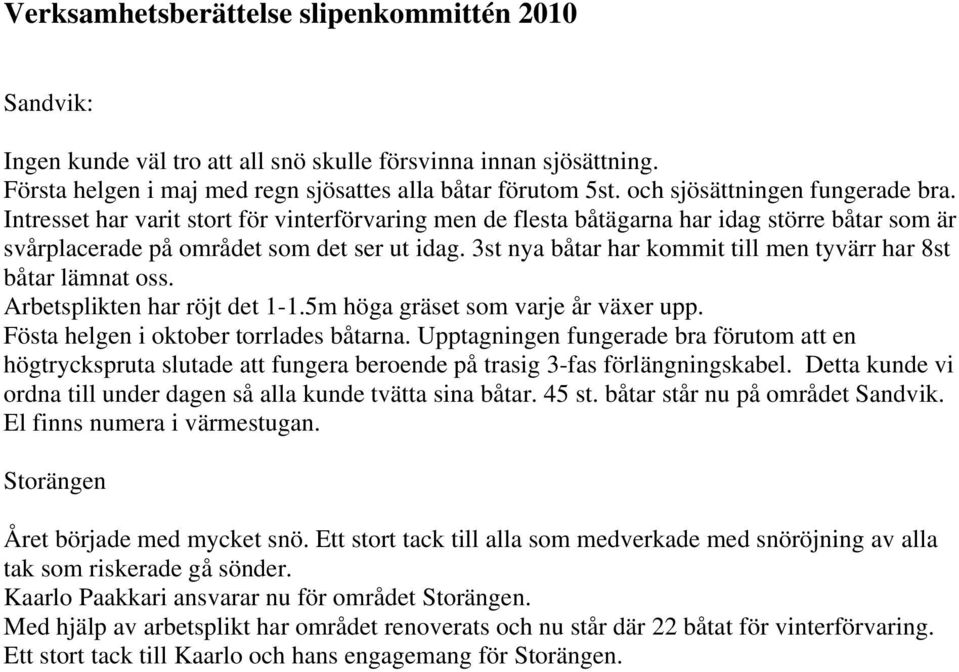 Verksamhetsberättelse slipenkommittén 2010

Sandvik:

Ingen kunde väl tro att all snö skulle försvinna innan sjösättning.
Första helgen i maj med regn sjösattes alla båtar förutom 5st. och sjösättningen fungerade bra.
Intresset har varit stort för vinterförvaring men de flesta båtägarna har idag större båtar som är svårplacerade på området som det ser ut idag. 3st nya båtar har kommit till men tyvärr har 8st båtar lämnat oss.
Arbetsplikten har röjt det 1-1.5m höga gräset som varje år växer upp.
Fösta helgen i oktober torrlades båtarna. Upptagningen fungerade bra förutom att en högtryckspruta slutade att fungera beroende på trasig 3-fas förlängningskabel. Detta kunde vi ordna till under dagen så alla kunde tvätta sina båtar. 45 st. båtar står nu på området Sandvik.
El finns numera i värmestugan.

Storängen

Året började med mycket snö. Ett stort tack till alla som medverkade med snöröjning av alla tak som riskerade gå sönder.
Kaarlo Paakkari ansvarar nu för området Storängen.
Med hjälp av arbetsplikt har området renoverats och nu står där 22 båtat för vinterförvaring.
Ett stort tack till Kaarlo och hans engagemang för Storängen.